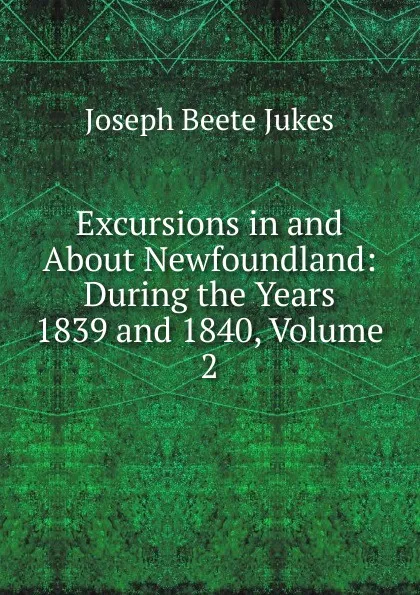 Joseph Beete Jukes

Excursions in and About Newfoundland: During the Years 1839 and 1840, Volume 2